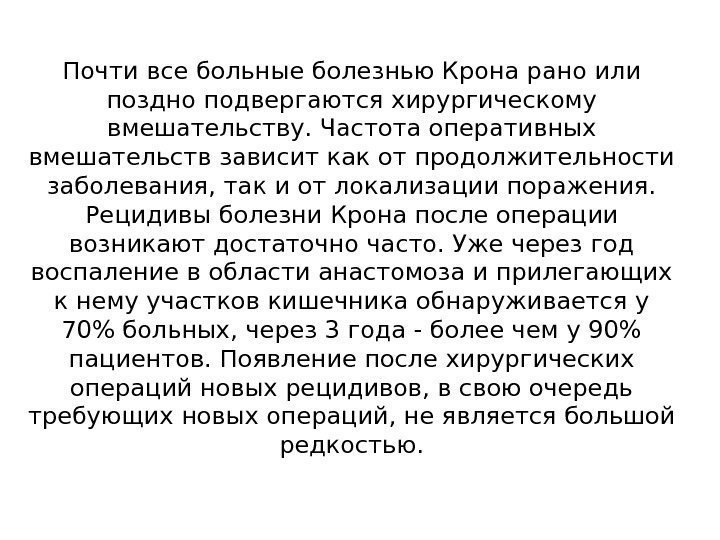 Почти все больные болезнью Крона рано или поздно подвергаются хирургическому вмешательству. Частота оперативных вмешательств зависит как от продолжительности заболевания, так и от локализации поражения. Рецидивы болезни Крона после операции возникают достаточно часто. Уже через год воспаление в области анастомоза и прилегающих к нему участков кишечника обнаруживается у 70% больных, через 3 года - более чем у 90% пациентов. Появление после хирургических операций новых рецидивов, в свою очередь требующих новых операций, не является большой редкостью.